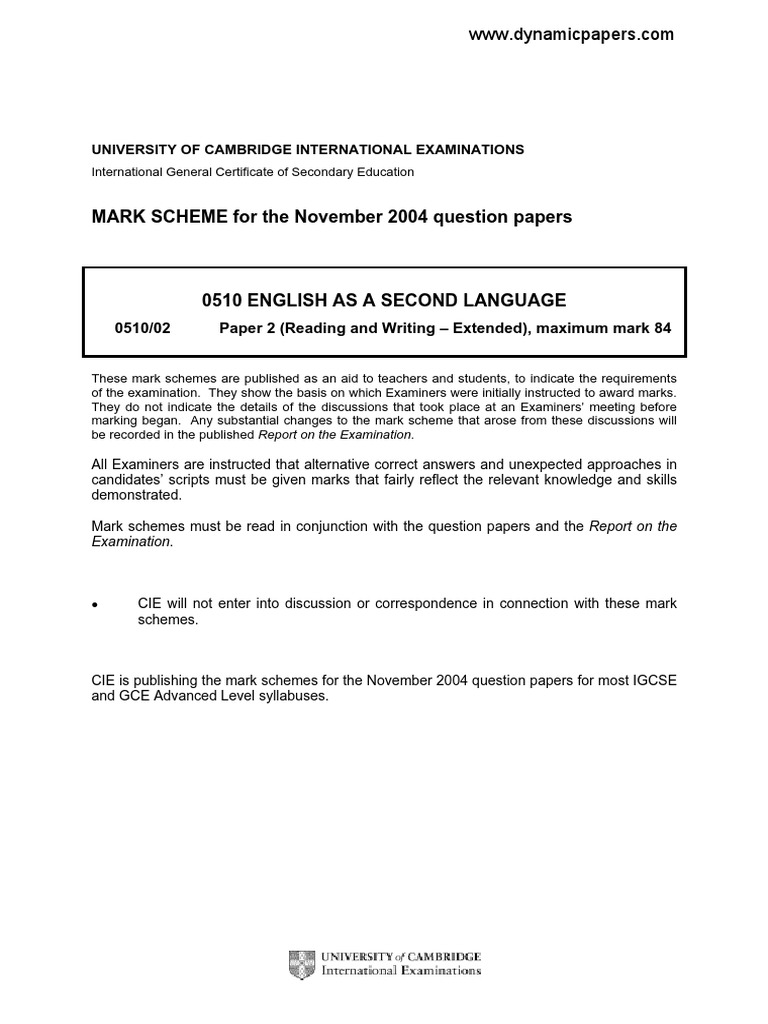 www.dynamicpapers.com

UNIVERSITY OF CAMBRIDGE INTERNATIONAL EXAMINATIONS

International General Certificate of Secondary Education

MARK SCHEME for the November 2004 question papers

0510 ENGLISH AS A SECOND LANGUAGE

0510/02 Paper 2 (Reading and Writing – Extended), maximum mark 84

These mark schemes are published as an aid to teachers and students, to indicate the requirements of the examination. They show the basis on which Examiners were initially instructed to award marks. They do not indicate the details of the discussions that took place at an Examiners' meeting before marking began. Any substantial changes to the mark scheme that arose from these discussions will be recorded in the published Report on the Examination.

All Examiners are instructed that alternative correct answers and unexpected approaches in candidates' scripts must be given marks that fairly reflect the relevant knowledge and skills demonstrated.

Mark schemes must be read in conjunction with the question papers and the Report on the Examination.

• CIE will not enter into discussion or correspondence in connection with these mark schemes.

CIE is publishing the mark schemes for the November 2004 question papers for most IGCSE and GCE Advanced Level syllabuses.

UNIVERSITY of CAMBRIDGE
International Examinations